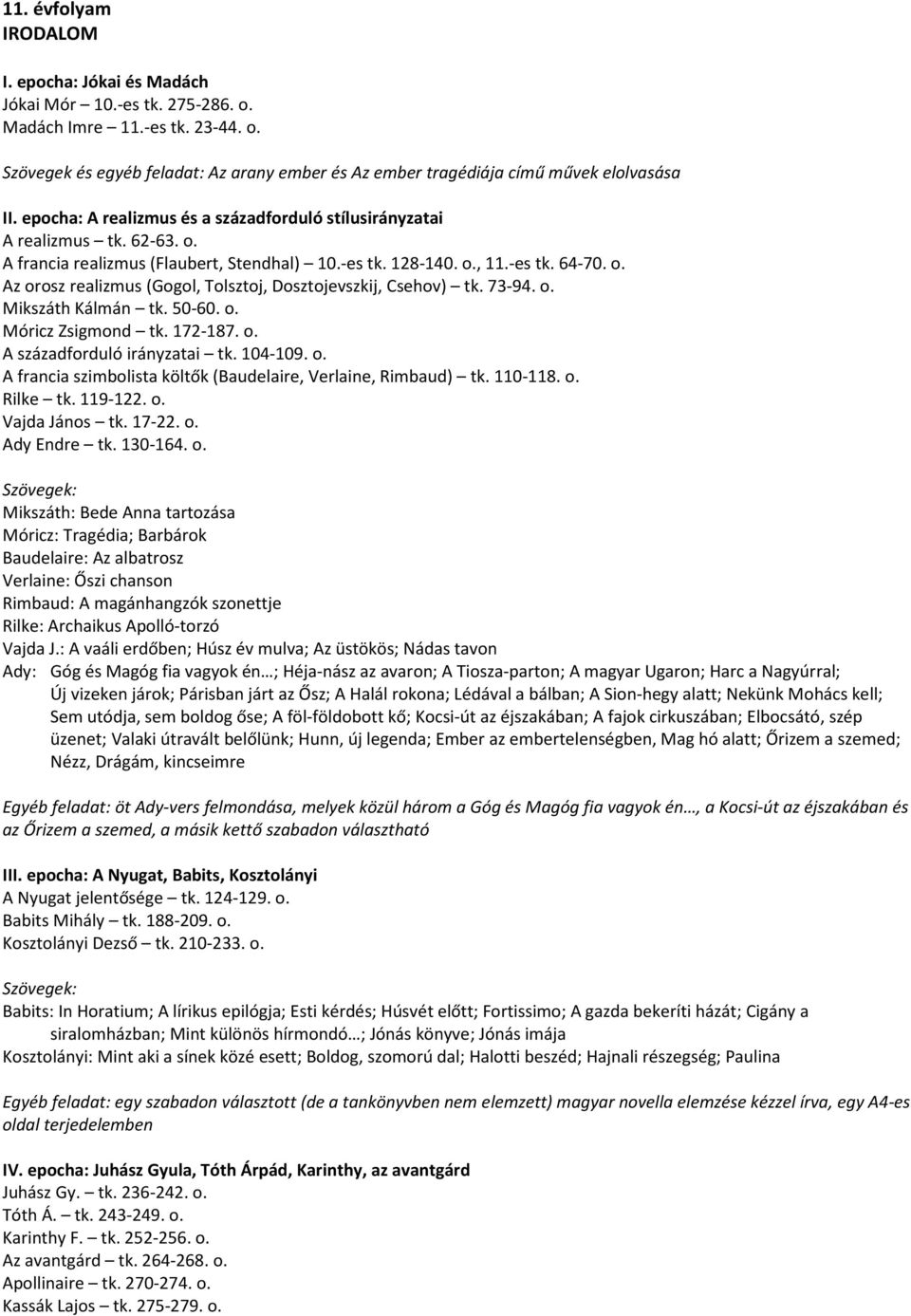 11. évfolyam
IRODALOM

I. epocha: Jókai és Madách
Jókai Mór – 10.-es tk. 275-286. o.
Madách Imre – 11.-es tk. 23-44. o.
Szövegek és egyéb feladat: Az arany ember és Az ember tragédiája című művek elolvasása

II. epocha: A realizmus és a századforduló stílusirányzatai
A realizmus – tk. 62-63. o.
A francia realizmus (Flaubert, Stendhal) – 10.-es tk. 128-140. o., 11.-es tk. 64-70. o.
Az orosz realizmus (Gogol, Tolsztoj, Dosztojevszkij, Csehov) – tk. 73-94. o.
Mikszáth Kálmán – tk. 50-60. o.
Móricz Zsigmond – tk. 172-187. o.
A századforduló irányzatai – tk. 104-109. o.
A francia szimbolista költők (Baudelaire, Verlaine, Rimbaud) – tk. 110-118. o.
Rilke – tk. 119-122. o.
Vajda János – tk. 17-22. o.
Ady Endre – tk. 130-164. o.

Szövegek:
Mikszáth: Bede Anna tartozása
Móricz: Tragédia; Barbárok
Baudelaire: Az albatrosz
Verlaine: Őszi chanson
Rimbaud: A magánhangzók szonettje
Rilke: Archaikus Apolló-torzó
Vajda J.: A vaáli erdőben; Húsz év mulva; Az üstökös; Nádas tavon
Ady: Góg és Magóg fia vagyok én…; Héja-nász az avaron; A Tiosza-parton; A magyar Ugaron; Harc a Nagyúrral; Új vizeken járok; Párisban járt az Ősz; A Halál rokona; Lédával a bálban; A Sion-hegy alatt; Nekünk Mohács kell; Sem utódja, sem boldog őse; A föl-földobott kő; Kocsi-út az éjszakában; A fajok cirkuszában; Elbocsátó, szép üzenet; Valaki útravált belőlünk; Hunn, új legenda; Ember az embertelenségben, Mag hó alatt; Őrizem a szemed; Nézz, Drágám, kincseimre

Egyéb feladat: öt Ady-vers felmondása, melyek közül három a Góg és Magóg fia vagyok én…, a Kocsi-út az éjszakában és az Őrizem a szemed, a másik kettő szabadon választható

III. epocha: A Nyugat, Babits, Kosztolányi
A Nyugat jelentősége – tk. 124-129. o.
Babits Mihály – tk. 188-209. o.
Kosztolányi Dezső – tk. 210-233. o.

Szövegek:
Babits: In Horatium; A lírikus epilógja; Esti kérdés; Húsvét előtt; Fortissimo; A gazda bekeríti házát; Cigány a siralomházban; Mint különös hírmondó…; Jónás könyve; Jónás imája
Kosztolányi: Mint aki a sínek közé esett; Boldog, szomorú dal; Halotti beszéd; Hajnali részegség; Paulina

Egyéb feladat: egy szabadon választott (de a tankönyvben nem elemzett) magyar novella elemzése kézzel írva, egy A4-es oldal terjedelemben

IV. epocha: Juhász Gyula, Tóth Árpád, Karinthy, az avantgárd
Juhász Gy. – tk. 236-242. o.
Tóth Á. – tk. 243-249. o.
Karinthy F. – tk. 252-256. o.
Az avantgárd – tk. 264-268. o.
Apollinaire – tk. 270-274. o.
Kassák Lajos – tk. 275-279. o.